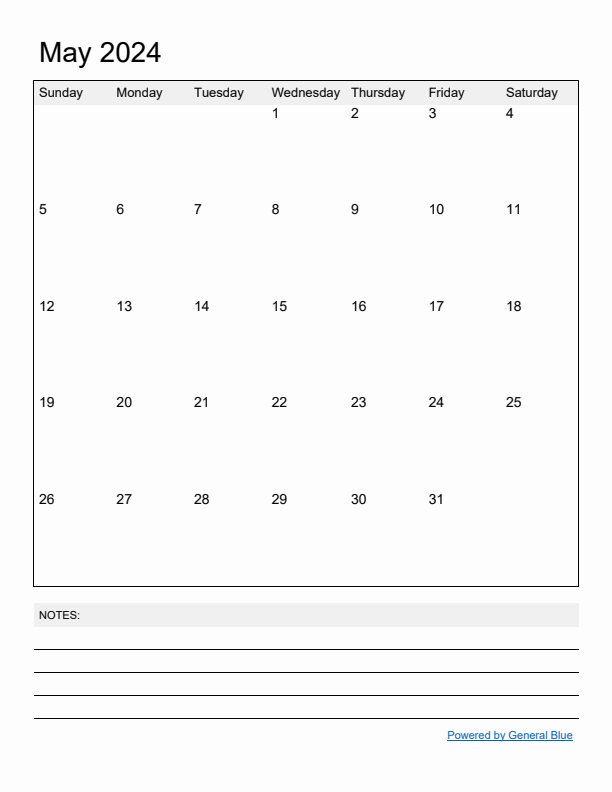 May 2024

| Sunday | Monday | Tuesday | Wednesday | Thursday | Friday | Saturday |
|---|---|---|---|---|---|---|
| | | | 1 | 2 | 3 | 4 |
| 5 | 6 | 7 | 8 | 9 | 10 | 11 |
| 12 | 13 | 14 | 15 | 16 | 17 | 18 |
| 19 | 20 | 21 | 22 | 23 | 24 | 25 |
| 26 | 27 | 28 | 29 | 30 | 31 | |

NOTES:

Powered by General Blue